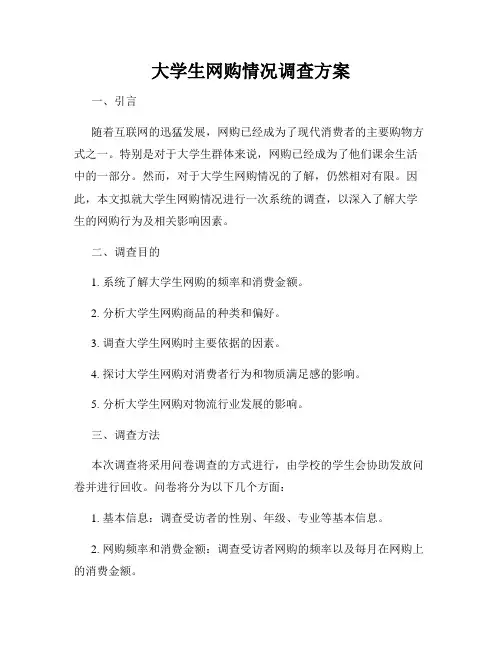 大学生网购情况调查方案

一、引言

随着互联网的迅猛发展，网购已经成为了现代消费者的主要购物方式之一。特别是对于大学生群体来说，网购已经成为了他们课余生活中的一部分。然而，对于大学生网购情况的了解，仍然相对有限。因此，本文拟就大学生网购情况进行一次系统的调查，以深入了解大学生的网购行为及相关影响因素。

二、调查目的

1. 系统了解大学生网购的频率和消费金额。

2. 分析大学生网购商品的种类和偏好。

3. 调查大学生网购时主要依据的因素。

4. 探讨大学生网购对消费者行为和物质满足感的影响。

5. 分析大学生网购对物流行业发展的影响。

三、调查方法

本次调查将采用问卷调查的方式进行，由学校的学生会协助发放问卷并进行回收。问卷将分为以下几个方面：

1. 基本信息：调查受访者的性别、年级、专业等基本信息。

2. 网购频率和消费金额：调查受访者网购的频率以及每月在网购上的消费金额。